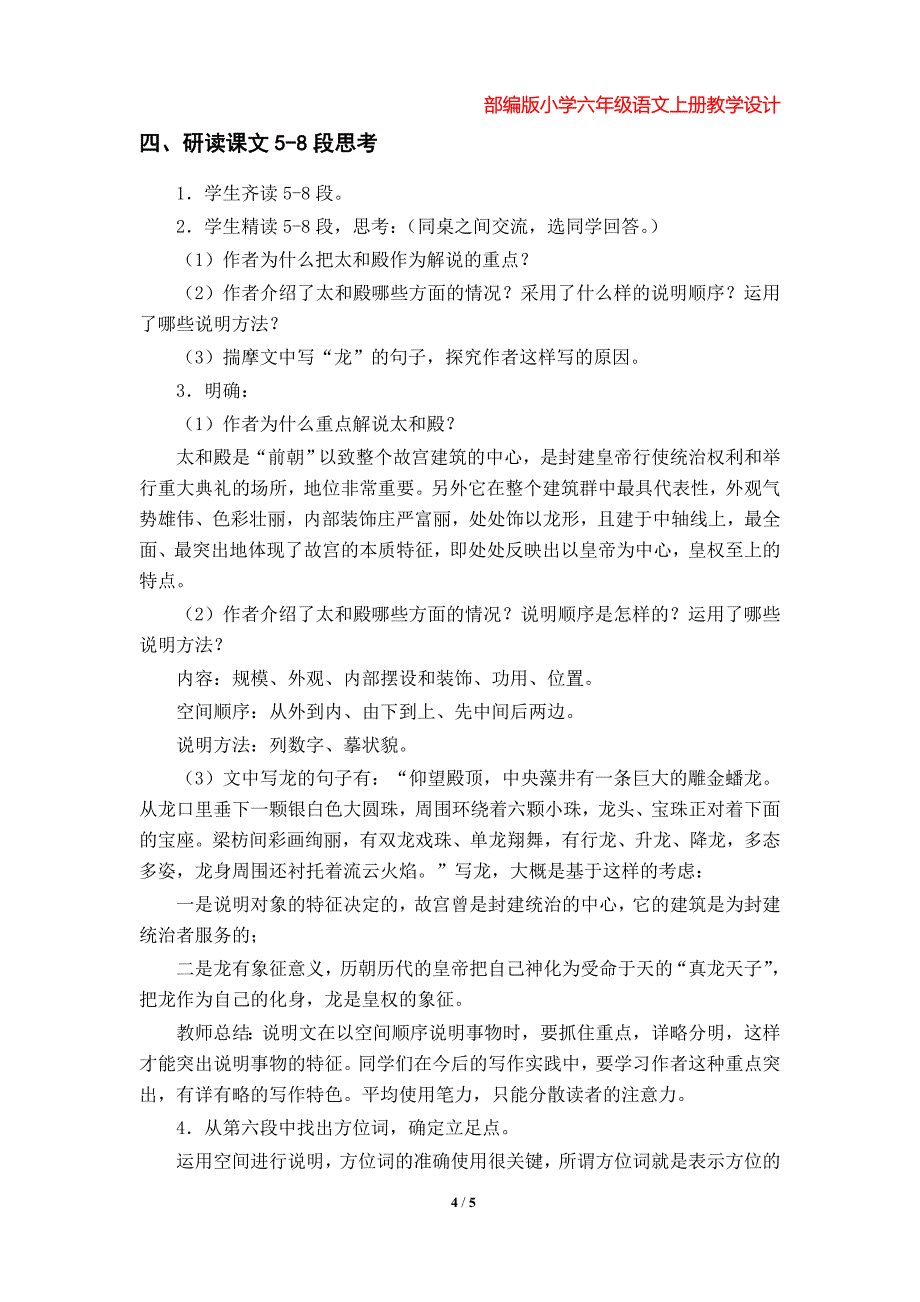 部编版小学六年级语文上册教学设计

四、研读课文 5-8 段思考

1．学生齐读 5-8 段。

2．学生精读 5-8 段，思考：（同桌之间交流，选同学回答。）

（1）作者为什么把太和殿作为解说的重点？

（2）作者介绍了太和殿哪些方面的情况？采用了什么样的说明顺序？运用了哪些说明方法？

（3）揣摩文中写“龙”的句子，探究作者这样写的原因。

3．明确：

（1）作者为什么重点解说太和殿？

太和殿是“前朝”以致整个故宫建筑的中心，是封建皇帝行使统治权利和举行重大典礼的场所，地位非常重要。另外它在整个建筑群中最具代表性，外观气势雄伟、色彩壮丽，内部装饰庄严富丽，处处饰以龙形，且建于中轴线上，最全面、最突出地体现了故宫的本质特征，即处处反映出以皇帝为中心，皇权至上的特点。

（2）作者介绍了太和殿哪些方面的情况？说明顺序是怎样的？运用了哪些说明方法？

内容：规模、外观、内部摆设和装饰、功用、位置。

空间顺序：从外到内、由下到上、先中间后两边。

说明方法：列数字、摹状貌。

（3）文中写龙的句子有：“仰望殿顶，中央藻井有一条巨大的雕金蟠龙。从龙口里垂下一颗银白色大圆珠，周围环绕着六颗小珠，龙头、宝珠正对着下面的宝座。梁枋间彩画绚丽，有双龙戏珠、单龙翔舞，有行龙、升龙、降龙，多态多姿，龙身周围还衬托着流云火焰。”写龙，大概是基于这样的考虑：

一是说明对象的特征决定的，故宫曾是封建统治的中心，它的建筑是为封建统治者服务的；

二是龙有象征意义，历朝历代的皇帝把自己神化为受命于天的“真龙天子”，把龙作为自己的化身，龙是皇权的象征。

教师总结：说明文在以空间顺序说明事物时，要抓住重点，详略分明，这样才能突出说明事物的特征。同学们在今后的写作实践中，要学习作者这种重点突出，有详有略的写作特色。平均使用笔力，只能分散读者的注意力。

4．从第六段中找出方位词，确定立足点。

运用空间进行说明，方位词的准确使用很关键，所谓方位词就是表示方位的

4 / 5